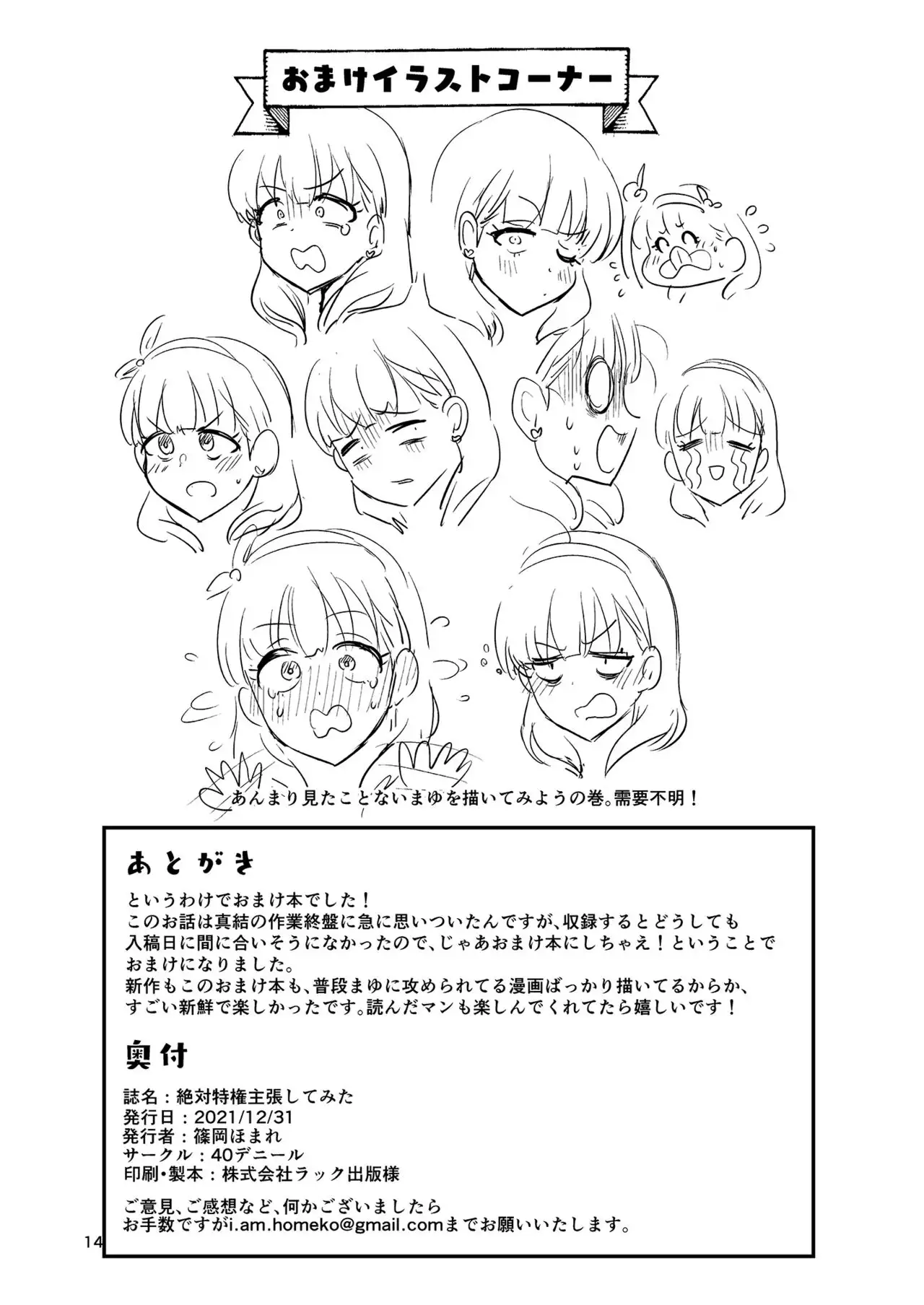 おまけイラストコーナー

あんまり見たことないまゆを描いてみようの巻。需要不明！

あとがき

というわけでおまけ本でした！
このお話は真結の作業終盤に急に思いついたんですが、収録するとどうしても入稿日に間に合いそうになかったので、じゃあおまけ本にしちゃえ！ということでおまけになりました。
新作もこのおまけ本も、普段まゆに攻められてる漫画ばっかり描いてるからか、すごい新鮮で楽しかったです。読んだマンも楽しんでくれてたら嬉しいです！

奥付

誌名：絶対特権主張してみた
発行日：2021/12/31
発行者：篠岡ほまれ
サークル：40デニール
印刷・製本：株式会社ラック出版様

ご意見、ご感想など、何かございましたら
お手数ですがi.am.homeko@gmail.comまでお願いいたします。

14